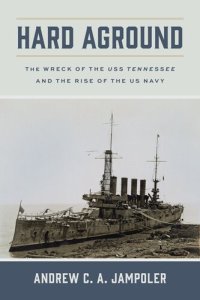 HARD AGROUND

THE WRECK OF THE USS TENNESSEE AND THE RISE OF THE US NAVY

ANDREW C. A. JAMPOLER